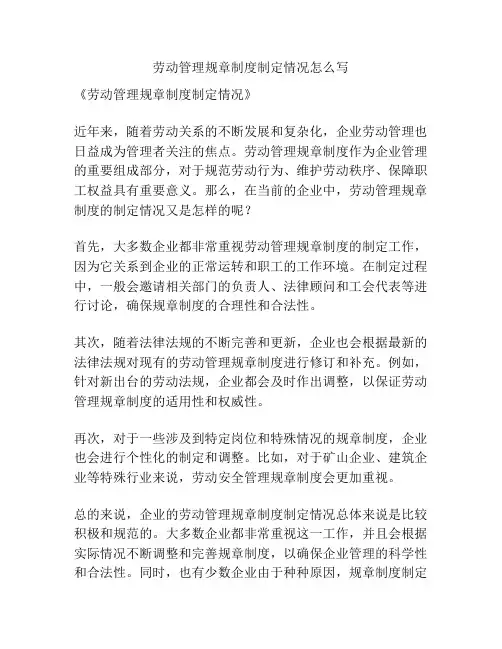 劳动管理规章制度制定情况怎么写

《劳动管理规章制度制定情况》

近年来，随着劳动关系的不断发展和复杂化，企业劳动管理也日益成为管理者关注的焦点。劳动管理规章制度作为企业管理的重要组成部分，对于规范劳动行为、维护劳动秩序、保障职工权益具有重要意义。那么，在当前的企业中，劳动管理规章制度的制定情况又是怎样的呢？

首先，大多数企业都非常重视劳动管理规章制度的制定工作，因为它关系到企业的正常运转和职工的工作环境。在制定过程中，一般会邀请相关部门的负责人、法律顾问和工会代表等进行讨论，确保规章制度的合理性和合法性。

其次，随着法律法规的不断完善和更新，企业也会根据最新的法律法规对现有的劳动管理规章制度进行修订和补充。例如，针对新出台的劳动法规，企业都会及时作出调整，以保证劳动管理规章制度的适用性和权威性。

再次，对于一些涉及到特定岗位和特殊情况的规章制度，企业也会进行个性化的制定和调整。比如，对于矿山企业、建筑企业等特殊行业来说，劳动安全管理规章制度会更加重视。

总的来说，企业的劳动管理规章制度制定情况总体来说是比较积极和规范的。大多数企业都非常重视这一工作，并且会根据实际情况不断调整和完善规章制度，以确保企业管理的科学性和合法性。同时，也有少数企业由于种种原因，规章制度制定